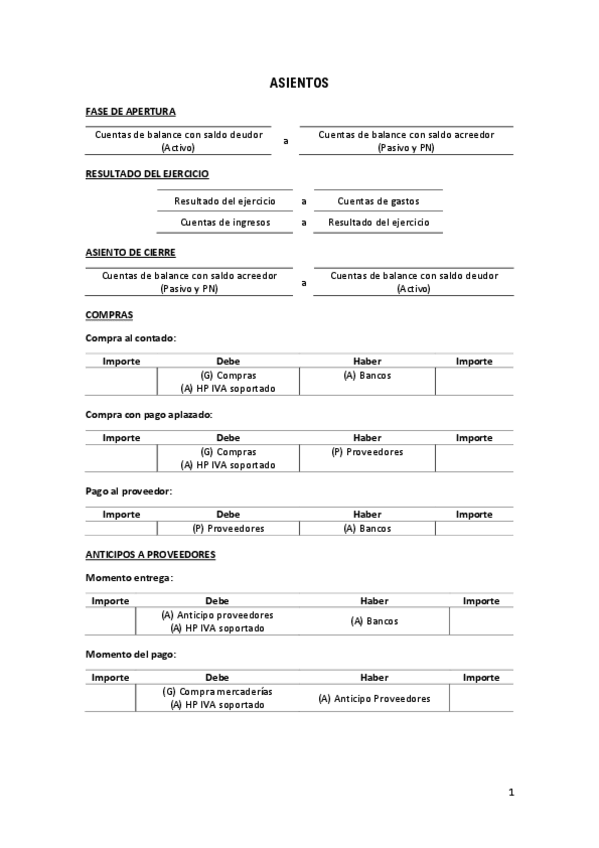 ASIENTOS

FASE DE APERTURA

| Cuentas de balance con saldo deudor (Activo) | a | Cuentas de balance con saldo acreedor (Pasivo y PN) |
|---|---|---|

RESULTADO DEL EJERCICIO

| Resultado del ejercicio | a | Cuentas de gastos |
|---|---|---|
| Cuentas de ingresos | a | Resultado del ejercicio |

ASIENTO DE CIERRE

| Cuentas de balance con saldo acreedor (Pasivo y PN) | a | Cuentas de balance con saldo deudor (Activo) |
|---|---|---|

COMPRAS

Compra al contado:

| Importe | Debe | Haber | Importe |
|---|---|---|---|
| | (G) Compras (A) HP IVA soportado | (A) Bancos | |

Compra con pago aplazado:

| Importe | Debe | Haber | Importe |
|---|---|---|---|
| | (G) Compras (A) HP IVA soportado | (P) Proveedores | |

Pago al proveedor:

| Importe | Debe | Haber | Importe |
|---|---|---|---|
| | (P) Proveedores | (A) Bancos | |

ANTICIPOS A PROVEEDORES

Momento entrega:

| Importe | Debe | Haber | Importe |
|---|---|---|---|
| | (A) Anticipo proveedores (A) HP IVA soportado | (A) Bancos | |

Momento del pago:

| Importe | Debe | Haber | Importe |
|---|---|---|---|
| | (G) Compra mercaderías (A) HP IVA soportado | (A) Anticipo Proveedores | |

1